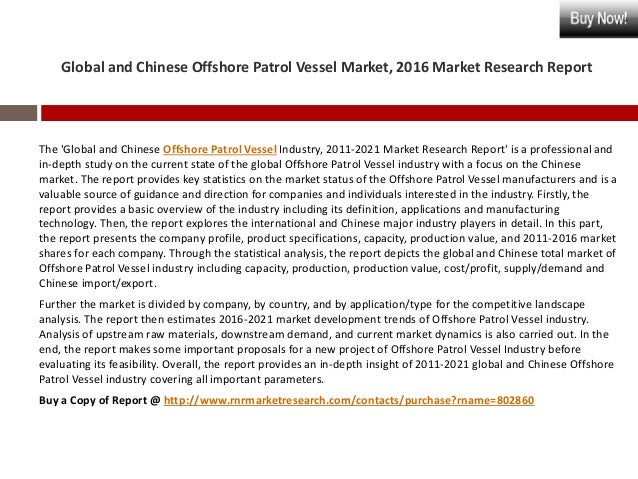 Buy Now!

Global and Chinese Offshore Patrol Vessel Market, 2016 Market Research Report

The 'Global and Chinese Offshore Patrol Vessel Industry, 2011-2021 Market Research Report' is a professional and in-depth study on the current state of the global Offshore Patrol Vessel industry with a focus on the Chinese market. The report provides key statistics on the market status of the Offshore Patrol Vessel manufacturers and is a valuable source of guidance and direction for companies and individuals interested in the industry. Firstly, the report provides a basic overview of the industry including its definition, applications and manufacturing technology. Then, the report explores the international and Chinese major industry players in detail. In this part, the report presents the company profile, product specifications, capacity, production value, and 2011-2016 market shares for each company. Through the statistical analysis, the report depicts the global and Chinese total market of Offshore Patrol Vessel industry including capacity, production, production value, cost/profit, supply/demand and Chinese import/export.

Further the market is divided by company, by country, and by application/type for the competitive landscape analysis. The report then estimates 2016-2021 market development trends of Offshore Patrol Vessel industry. Analysis of upstream raw materials, downstream demand, and current market dynamics is also carried out. In the end, the report makes some important proposals for a new project of Offshore Patrol Vessel Industry before evaluating its feasibility. Overall, the report provides an in-depth insight of 2011-2021 global and Chinese Offshore Patrol Vessel industry covering all important parameters.

Buy a Copy of Report @ http://www.rnrmarketresearch.com/contacts/purchase?rname=802860